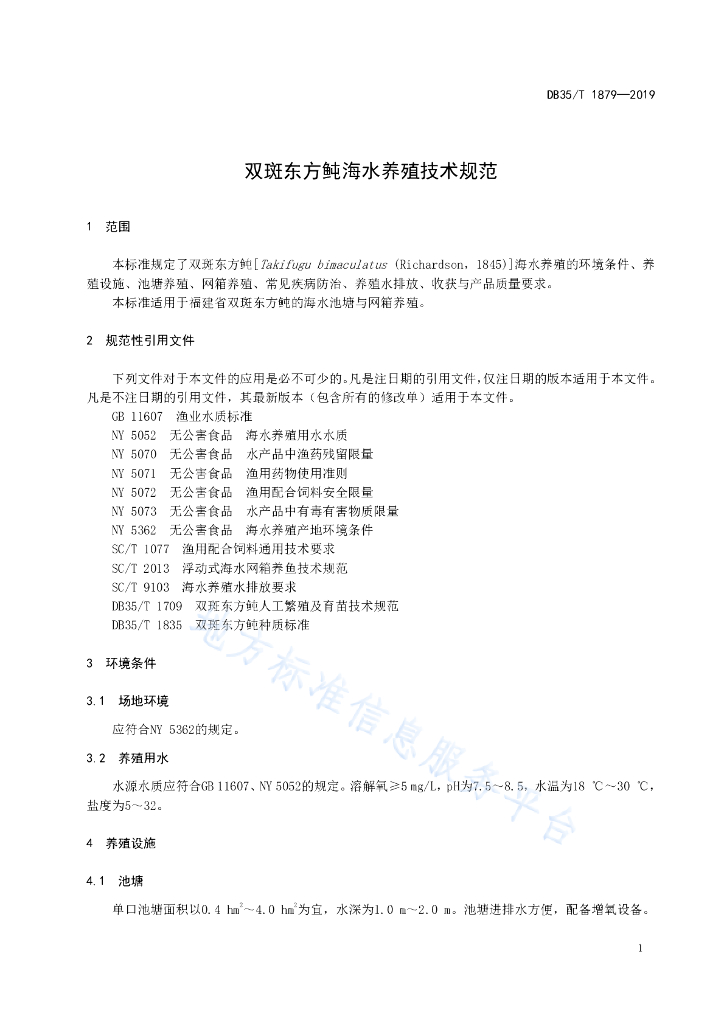 DB35/T 1879—2019

双斑东方鲀海水养殖技术规范

1 范围

本标准规定了双斑东方鲀[Takifugu bimaculatus (Richardson, 1845)]海水养殖的环境条件、养殖设施、池塘养殖、网箱养殖、常见疾病防治、养殖水排放、收获与产品质量要求。

本标准适用于福建省双斑东方鲀的海水池塘与网箱养殖。

2 规范性引用文件

下列文件对于本文件的应用是必不可少的。凡是注日期的引用文件，仅注日期的版本适用于本文件。凡是不注日期的引用文件，其最新版本（包含所有的修改单）适用于本文件。

GB 11607 渔业水质标准
NY 5052 无公害食品 海水养殖用水水质
NY 5070 无公害食品 水产品中渔药残留限量
NY 5071 无公害食品 渔用药物使用准则
NY 5072 无公害食品 渔用配合饲料安全限量
NY 5073 无公害食品 水产品中有毒有害物质限量
NY 5362 无公害食品 海水养殖产地环境条件
SC/T 1077 渔用配合饲料通用技术要求
SC/T 2013 浮动式海水网箱养鱼技术规范
SC/T 9103 海水养殖水排放要求
DB35/T 1709 双斑东方鲀人工繁殖及育苗技术规范
DB35/T 1835 双斑东方鲀种质标准

3 环境条件

3.1 场地环境

应符合NY 5362的规定。

3.2 养殖用水

水源水质应符合GB 11607、NY 5052的规定。溶解氧≥5 mg/L，pH为7.5～8.5，水温为18 ℃～30 ℃，盐度为5～32。

4 养殖设施

4.1 池塘

单口池塘面积以0.4 $hm^2$～4.0 $hm^2$为宜，水深为1.0 m～2.0 m。池塘进排水方便，配备增氧设备。

1

地方标准信息服务平台